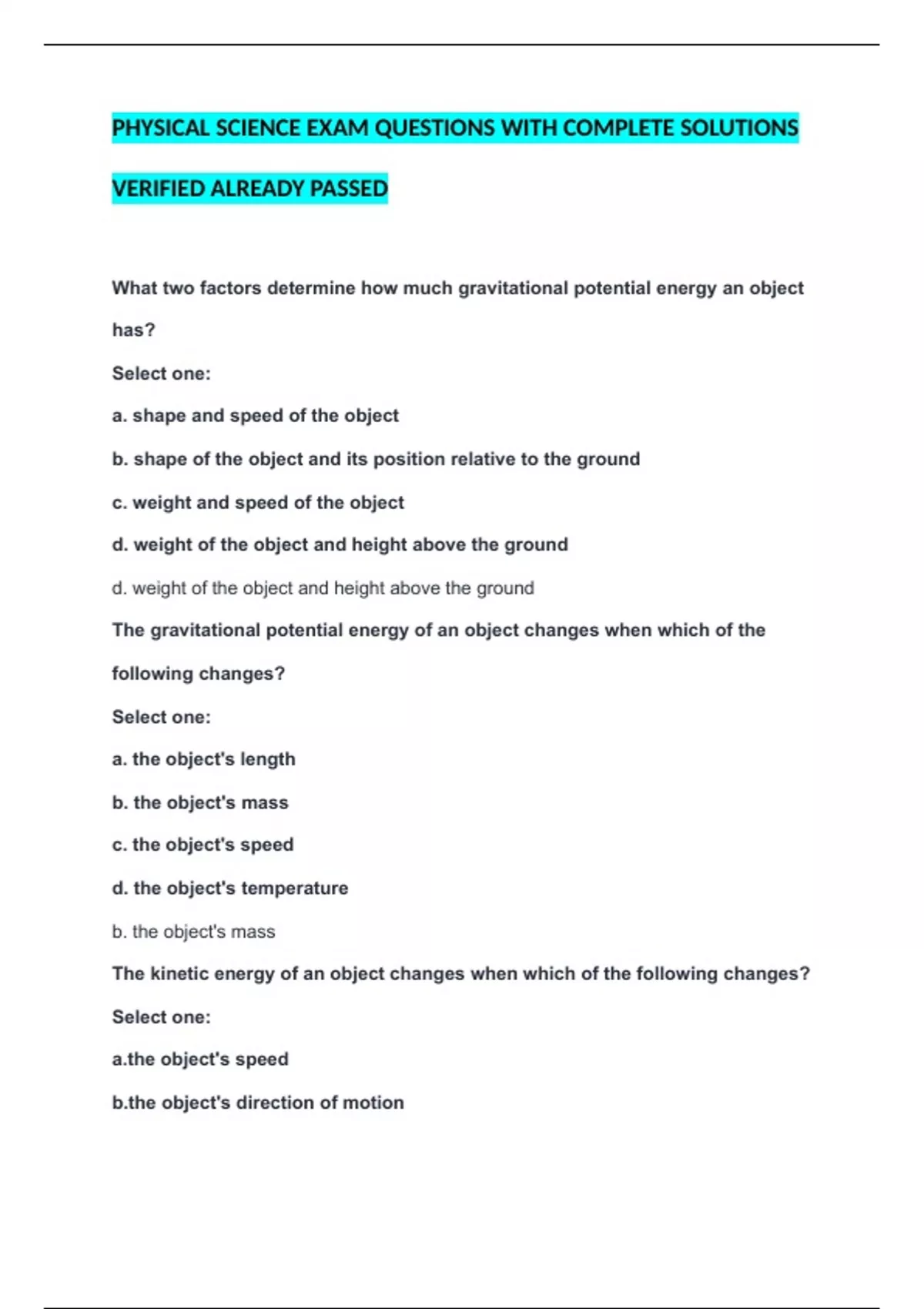 PHYSICAL SCIENCE EXAM QUESTIONS WITH COMPLETE SOLUTIONS VERIFIED ALREADY PASSED

What two factors determine how much gravitational potential energy an object has?

Select one:

a. shape and speed of the object

b. shape of the object and its position relative to the ground

c. weight and speed of the object

d. weight of the object and height above the ground

d. weight of the object and height above the ground

The gravitational potential energy of an object changes when which of the following changes?

Select one:

a. the object's length

b. the object's mass

c. the object's speed

d. the object's temperature

b. the object's mass

The kinetic energy of an object changes when which of the following changes?

Select one:

a.the object's speed

b.the object's direction of motion